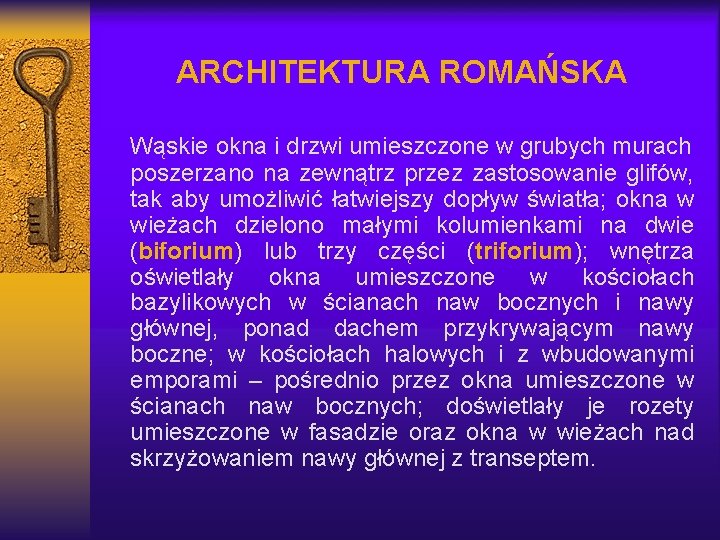 ARCHITEKTURA ROMAŃSKA

Wąskie okna i drzwi umieszczone w grubych murach poszerzano na zewnątrz przez zastosowanie glifów, tak aby umożliwić łatwiejszy dopływ światła; okna w wieżach dzielono małymi kolumienkami na dwie (biforium) lub trzy części (triforium); wnętrza oświetlały okna umieszczone w kościołach bazylikowych w ścianach naw bocznych i nawy głównej, ponad dachem przykrywającym nawy boczne; w kościołach halowych i z wbudowanymi emporami – pośrednio przez okna umieszczone w ścianach naw bocznych; doświetlały je rozety umieszczone w fasadzie oraz okna w wieżach nad skrzyżowaniem nawy głównej z transeptem.